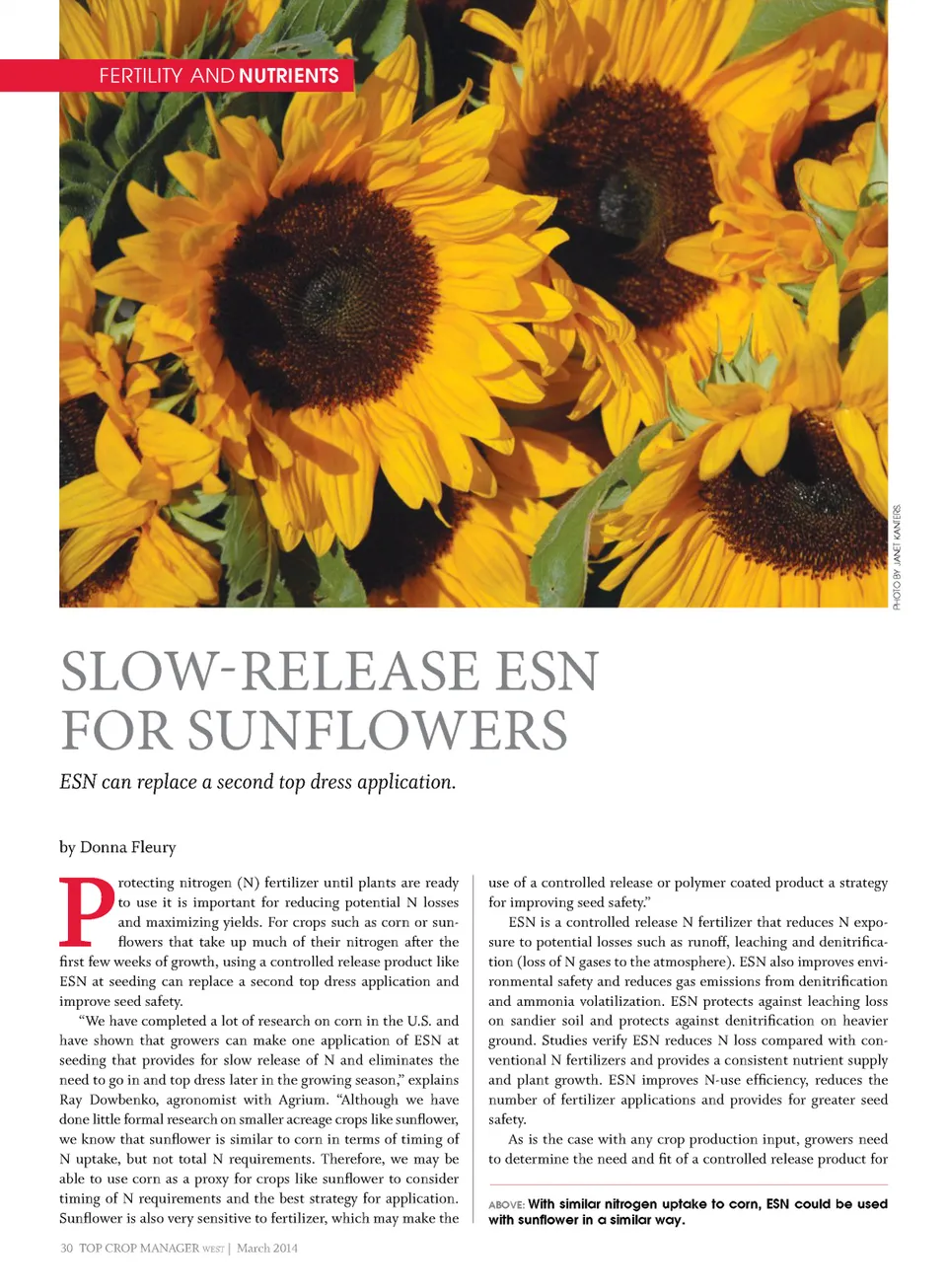 FERTILITY AND NUTRIENTS

PHOTO BY JANET KANTERS

SLOW-RELEASE ESN FOR SUNFLOWERS

ESN can replace a second top dress application.

by Donna Fleury

Protecting nitrogen (N) fertilizer until plants are ready to use it is important for reducing potential N losses and maximizing yields. For crops such as corn or sunflowers that take up much of their nitrogen after the first few weeks of growth, using a controlled release product like ESN at seeding can replace a second top dress application and improve seed safety.

"We have completed a lot of research on corn in the U.S. and have shown that growers can make one application of ESN at seeding that provides for slow release of N and eliminates the need to go in and top dress later in the growing season," explains Ray Dowbenko, agronomist with Agrium. "Although we have done little formal research on smaller acreage crops like sunflower, we know that sunflower is similar to corn in terms of timing of N uptake, but not total N requirements. Therefore, we may be able to use corn as a proxy for crops like sunflower to consider timing of N requirements and the best strategy for application. Sunflower is also very sensitive to fertilizer, which may make the use of a controlled release or polymer coated product a strategy for improving seed safety."

ESN is a controlled release N fertilizer that reduces N exposure to potential losses such as runoff, leaching and denitrification (loss of N gases to the atmosphere). ESN also improves environmental safety and reduces gas emissions from denitrification and ammonia volatilization. ESN protects against leaching loss on sandier soil and protects against denitrification on heavier ground. Studies verify ESN reduces N loss compared with conventional N fertilizers and provides a consistent nutrient supply and plant growth. ESN improves N-use efficiency, reduces the number of fertilizer applications and provides for greater seed safety.

As is the case with any crop production input, growers need to determine the need and fit of a controlled release product for

ABOVE: With similar nitrogen uptake to corn, ESN could be used with sunflower in a similar way.

30 TOP CROP MANAGER WEST | March 2014